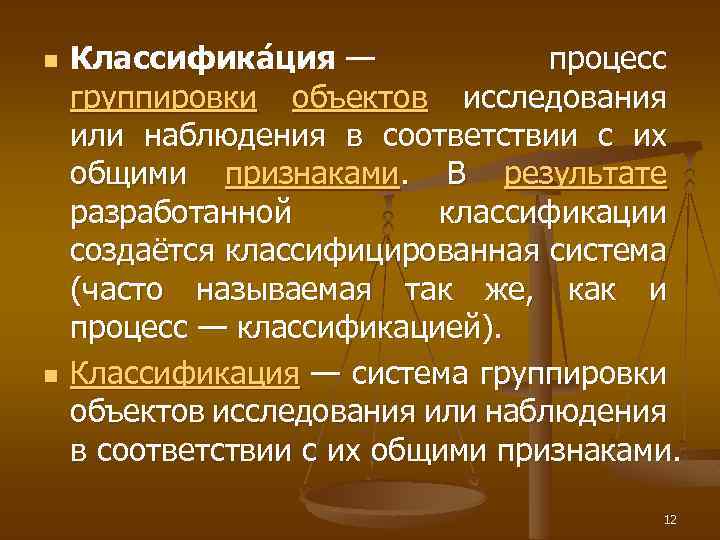 Классифика́ция — процесс группировки объектов исследования или наблюдения в соответствии с их общими признаками. В результате разработанной классификации создаётся классифицированная система (часто называемая так же, как и процесс — классификацией).

Классификация — система группировки объектов исследования или наблюдения в соответствии с их общими признаками.

12